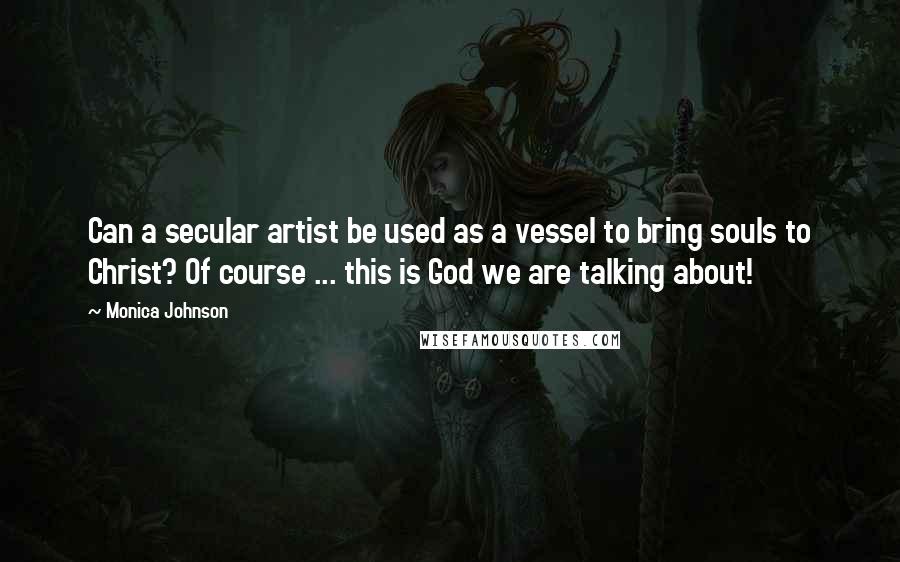 Can a secular artist be used as a vessel to bring souls to Christ? Of course ... this is God we are talking about!

~ Monica Johnson

WISEFAMOUSQUOTES.COM